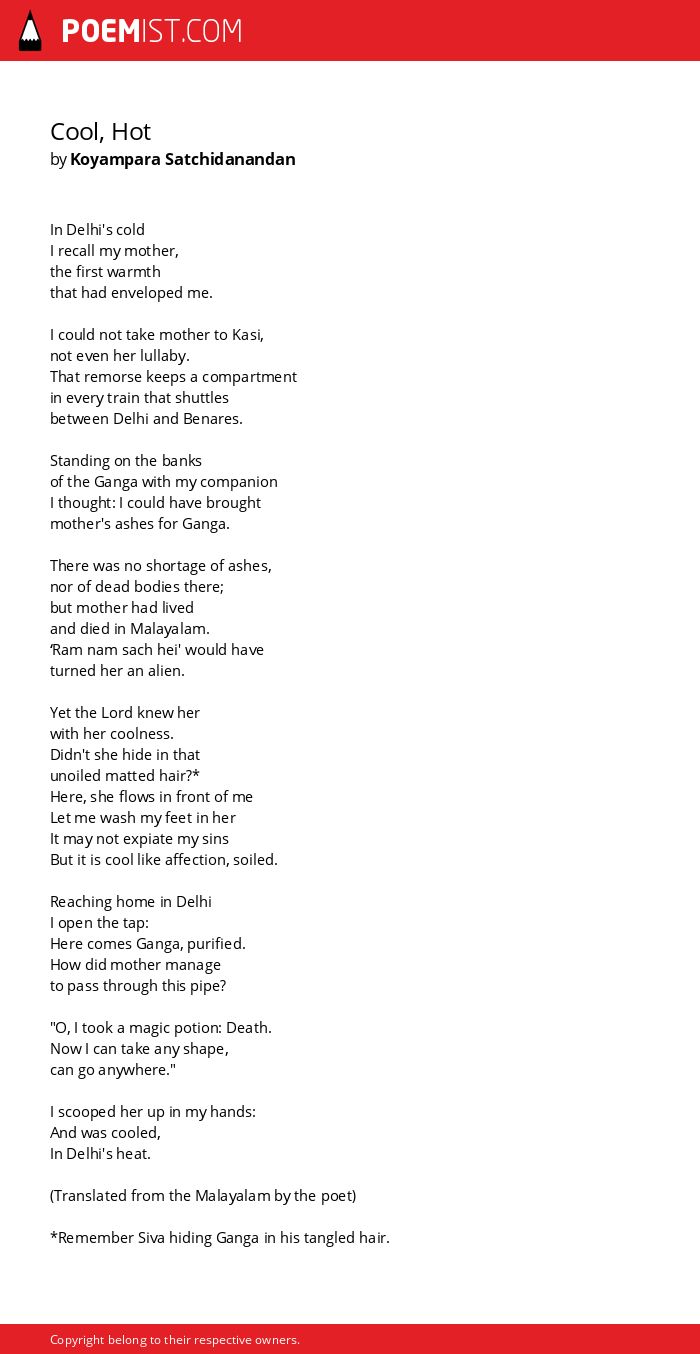 POEMIST.COM

Cool, Hot
by Koyampara Satchidanandan

In Delhi's cold
I recall my mother,
the first warmth
that had enveloped me.

I could not take mother to Kasi,
not even her lullaby.
That remorse keeps a compartment
in every train that shuttles
between Delhi and Benares.

Standing on the banks
of the Ganga with my companion
I thought: I could have brought
mother's ashes for Ganga.

There was no shortage of ashes,
nor of dead bodies there;
but mother had lived
and died in Malayalam.
'Ram nam sach hei' would have
turned her an alien.

Yet the Lord knew her
with her coolness.
Didn't she hide in that
unoiled matted hair?*
Here, she flows in front of me
Let me wash my feet in her
It may not expiate my sins
But it is cool like affection, soiled.

Reaching home in Delhi
I open the tap:
Here comes Ganga, purified.
How did mother manage
to pass through this pipe?

"O, I took a magic potion: Death.
Now I can take any shape,
can go anywhere."

I scooped her up in my hands:
And was cooled,
In Delhi's heat.

(Translated from the Malayalam by the poet)

*Remember Siva hiding Ganga in his tangled hair.

Copyright belong to their respective owners.